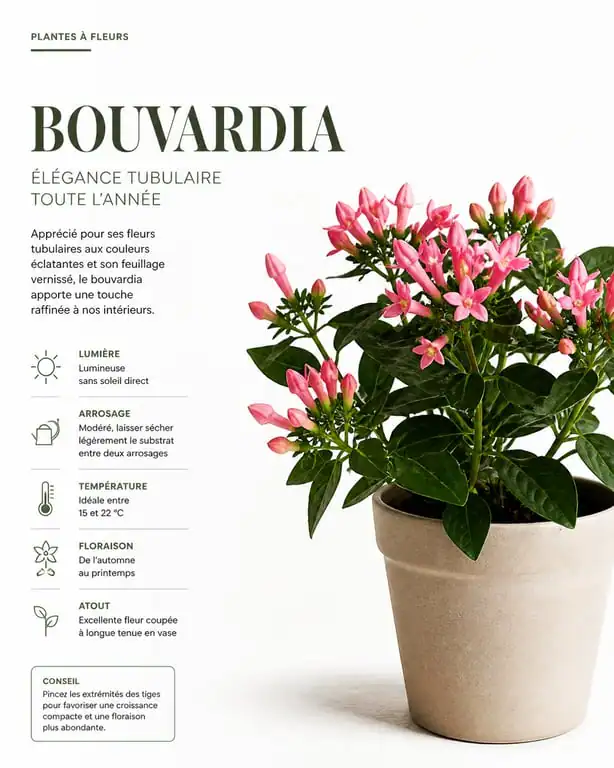 PLANTES À FLEURS

BOUVARDIA

ÉLÉGANCE TUBULAIRE TOUTE L'ANNÉE

Apprécié pour ses fleurs tubulaires aux couleurs éclatantes et son feuillage vernissé, le bouvardia apporte une touche raffinée à nos intérieurs.

LUMIÈRE
Lumineuse sans soleil direct

ARROSAGE
Modéré, laisser sécher légèrement le substrat entre deux arrosages

TEMPÉRATURE
Idéale entre 15 et 22 °C

FLORAISON
De l'automne au printemps

ATOUT
Excellente fleur coupée à longue tenue en vase

CONSEIL
Pincez les extrémités des tiges pour favoriser une croissance compacte et une floraison plus abondante.